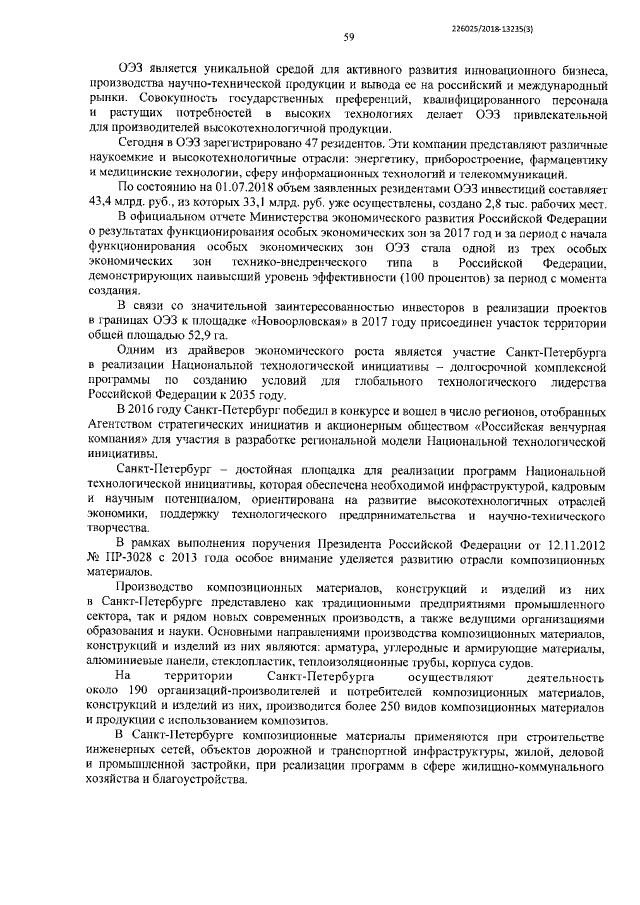 226025/2018-13235(3)

59

ОЭЗ является уникальной средой для активного развития инновационного бизнеса, производства научно-технической продукции и вывода ее на российский и международный рынки. Совокупность государственных преференций, квалифицированного персонала и растущих потребностей в высоких технологиях делает ОЭЗ привлекательной для производителей высокотехнологичной продукции.

Сегодня в ОЭЗ зарегистрировано 47 резидентов. Эти компании представляют различные наукоемкие и высокотехнологичные отрасли: энергетику, приборостроение, фармацевтику и медицинские технологии, сферу информационных технологий и телекоммуникаций.

По состоянию на 01.07.2018 объем заявленных резидентами ОЭЗ инвестиций составляет 43,4 млрд. руб., из которых 33,1 млрд. руб. уже осуществлены, создано 2,8 тыс. рабочих мест.

В официальном отчете Министерства экономического развития Российской Федерации о результатах функционирования особых экономических зон за 2017 год и за период с начала функционирования особых экономических зон ОЭЗ стала одной из трех особых экономических зон технико-внедренческого типа в Российской Федерации, демонстрирующих наивысший уровень эффективности (100 процентов) за период с момента создания.

В связи со значительной заинтересованностью инвесторов в реализации проектов в границах ОЭЗ к площадке «Новоорловская» в 2017 году присоединен участок территории общей площадью 52,9 га.

Одним из драйверов экономического роста является участие Санкт-Петербурга в реализации Национальной технологической инициативы – долгосрочной комплексной программы по созданию условий для глобального технологического лидерства Российской Федерации к 2035 году.

В 2016 году Санкт-Петербург победил в конкурсе и вошел в число регионов, отобранных Агентством стратегических инициатив и акционерным обществом «Российская венчурная компания» для участия в разработке региональной модели Национальной технологической инициативы.

Санкт-Петербург – достойная площадка для реализации программ Национальной технологической инициативы, которая обеспечена необходимой инфраструктурой, кадровым и научным потенциалом, ориентирована на развитие высокотехнологичных отраслей экономики, поддержку технологического предпринимательства и научно-технического творчества.

В рамках выполнения поручения Президента Российской Федерации от 12.11.2012 № ПР-3028 с 2013 года особое внимание уделяется развитию отрасли композиционных материалов.

Производство композиционных материалов, конструкций и изделий из них в Санкт-Петербурге представлено как традиционными предприятиями промышленного сектора, так и рядом новых современных производств, а также ведущими организациями образования и науки. Основными направлениями производства композиционных материалов, конструкций и изделий из них являются: арматура, углеродные и армирующие материалы, алюминиевые панели, стеклопластик, теплоизоляционные трубы, корпуса судов.

На территории Санкт-Петербурга осуществляют деятельность около 190 организаций-производителей и потребителей композиционных материалов, конструкций и изделий из них, производится более 250 видов композиционных материалов и продукции с использованием композитов.

В Санкт-Петербурге композиционные материалы применяются при строительстве инженерных сетей, объектов дорожной и транспортной инфраструктуры, жилой, деловой и промышленной застройки, при реализации программ в сфере жилищно-коммунального хозяйства и благоустройства.